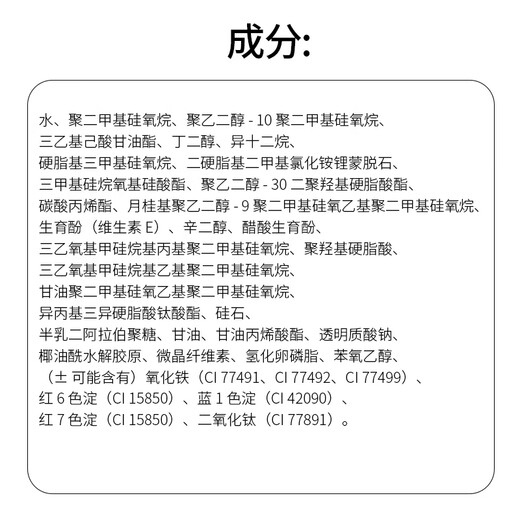 成分:

水、聚二甲基硅氧烷、聚乙二醇 - 10 聚二甲基硅氧烷、三乙基己酸甘油酯、丁二醇、异十二烷、硬脂基三甲基硅氧烷、二硬脂基二甲基氯化铵锂蒙脱石、三甲基硅烷氧基硅酸酯、聚乙二醇 - 30 二聚羟基硬脂酸酯、碳酸丙烯酯、月桂基聚乙二醇 - 9 聚二甲基硅氧乙基聚二甲基硅氧烷、生育酚（维生素 E）、辛二醇、醋酸生育酚、三乙氧基甲硅烷基丙基聚二甲基硅氧烷、聚羟基硬脂酸、三乙氧基甲硅烷基乙基聚二甲基硅氧烷、甘油聚二甲基硅氧乙基聚二甲基硅氧烷、异丙基三异硬脂酸钛酸酯、硅石、半乳二阿拉伯聚糖、甘油、甘油丙烯酸酯、透明质酸钠、椰油酰水解胶原、微晶纤维素、氢化卵磷脂、苯氧乙醇、（± 可能含有）氧化铁（CI 77491、CI 77492、CI 77499）、红 6 色淀（CI 15850）、蓝 1 色淀（CI 42090）、红 7 色淀（CI 15850）、二氧化钛（CI 77891）。